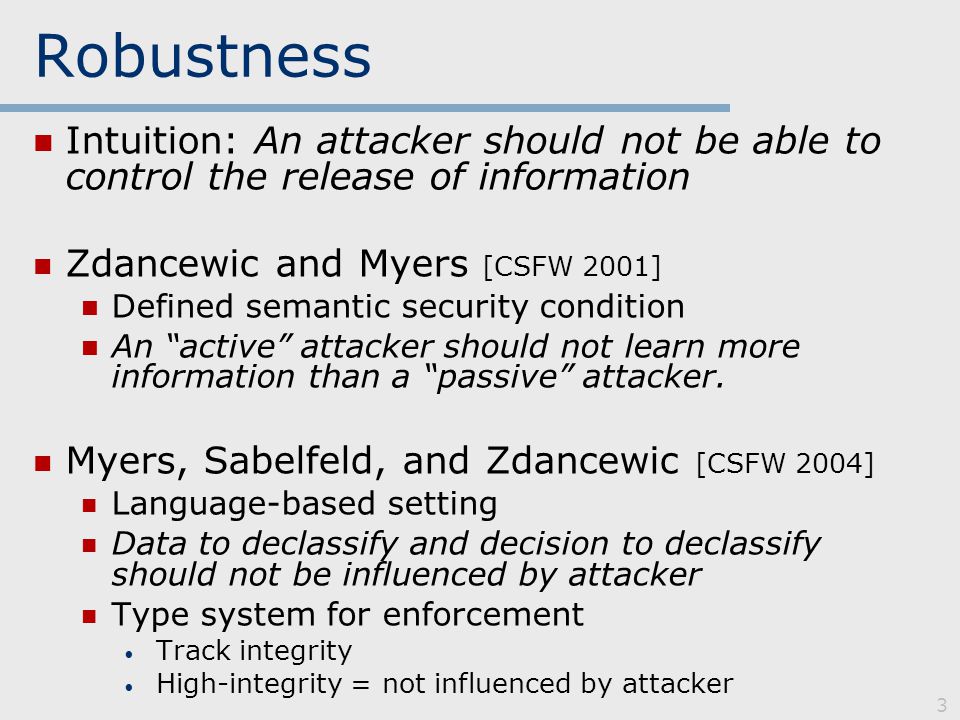 Robustness

Intuition: An attacker should not be able to control the release of information

Zdancewic and Myers [CSFW 2001]
Defined semantic security condition
An “active” attacker should not learn more information than a “passive” attacker.

Myers, Sabelfeld, and Zdancewic [CSFW 2004]
Language-based setting
Data to declassify and decision to declassify should not be influenced by attacker
Type system for enforcement
Track integrity
High-integrity = not influenced by attacker

3